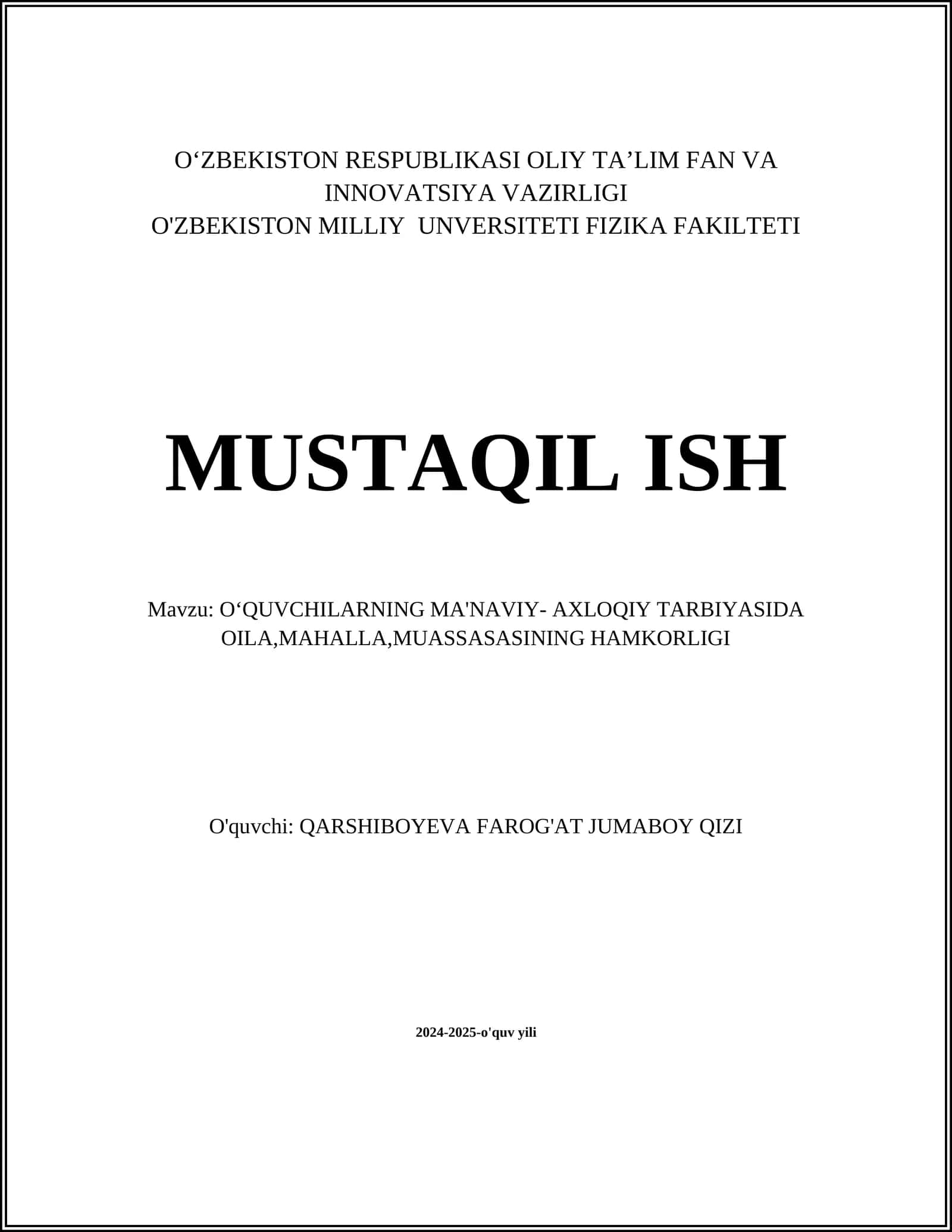 O‘ZBEKISTON RESPUBLIKASI OLIY TA’LIM FAN VA INNOVATSIYA VAZIRLIGI
O'ZBEKISTON MILLIY UNVERSITETI FIZIKA FAKILTETI

MUSTAQIL ISH

Mavzu: O‘QUVCHILARNING MA'NAVIY- AXLOQIY TARBIYASIDA OILA,MAHALLA,MUASSASASINING HAMKORLIGI

O'quvchi: QARSHIBOYEVA FAROG'AT JUMABOY QIZI

2024-2025-o'quv yili